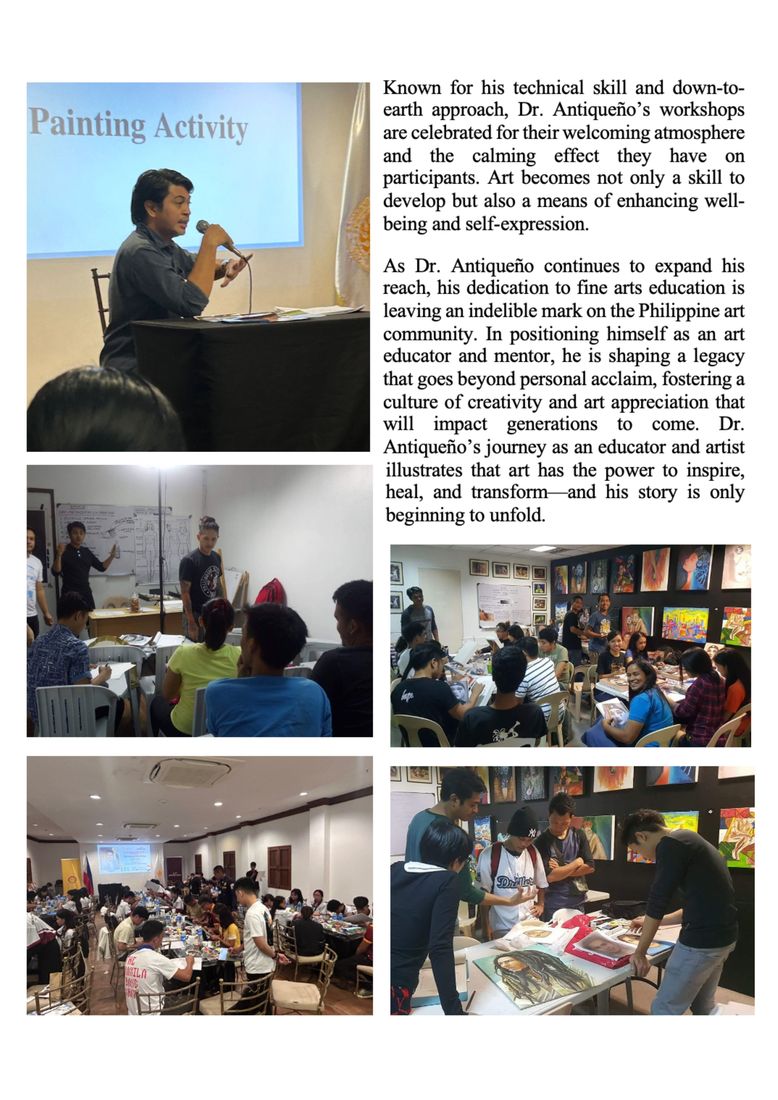 Painting Activity

Known for his technical skill and down-to-earth approach, Dr. Antiqueño's workshops are celebrated for their welcoming atmosphere and the calming effect they have on participants. Art becomes not only a skill to develop but also a means of enhancing well-being and self-expression.

As Dr. Antiqueño continues to expand his reach, his dedication to fine arts education is leaving an indelible mark on the Philippine art community. In positioning himself as an art educator and mentor, he is shaping a legacy that goes beyond personal acclaim, fostering a culture of creativity and art appreciation that will impact generations to come. Dr. Antiqueño's journey as an educator and artist illustrates that art has the power to inspire, heal, and transform—and his story is only beginning to unfold.